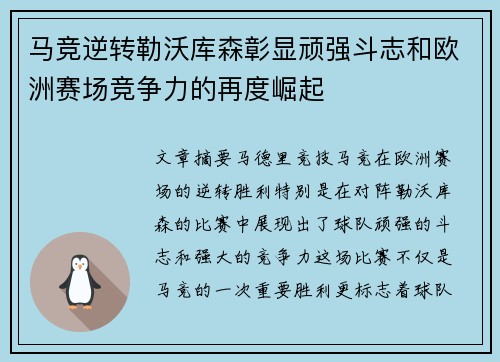 马竞逆转勒沃库森彰显顽强斗志和欧洲赛场竞争力的再度崛起

文章摘要马德里竞技马竞在欧洲赛场的逆转胜利特别是在对阵勒沃库森的比赛中展现出了球队顽强的斗志和强大的竞争力这场比赛不仅是马竞的一次重要胜利更标志着球队